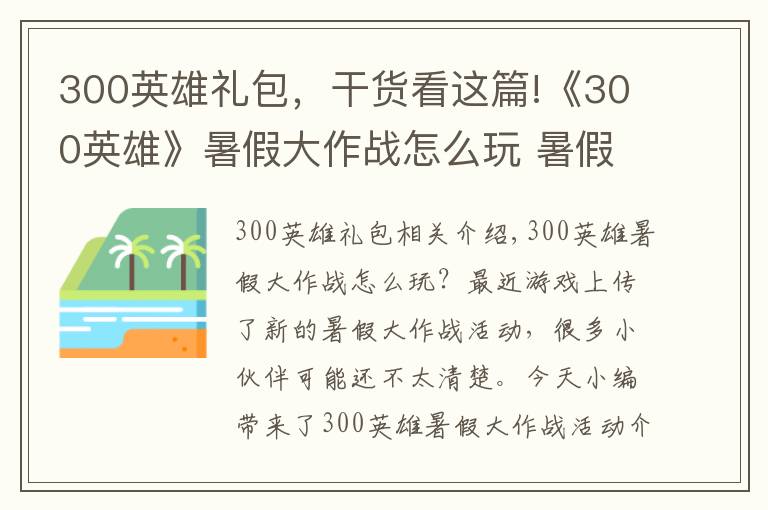 300英雄礼包，干货看这篇!《300英雄》暑假大作战怎么玩 暑假

300英雄礼包相关介绍,300英雄暑假大作战怎么玩？最近游戏上传了新的暑假大作战活动，很多小伙伴可能还不太清楚。今天小编带来了300英雄暑假大作战活动介